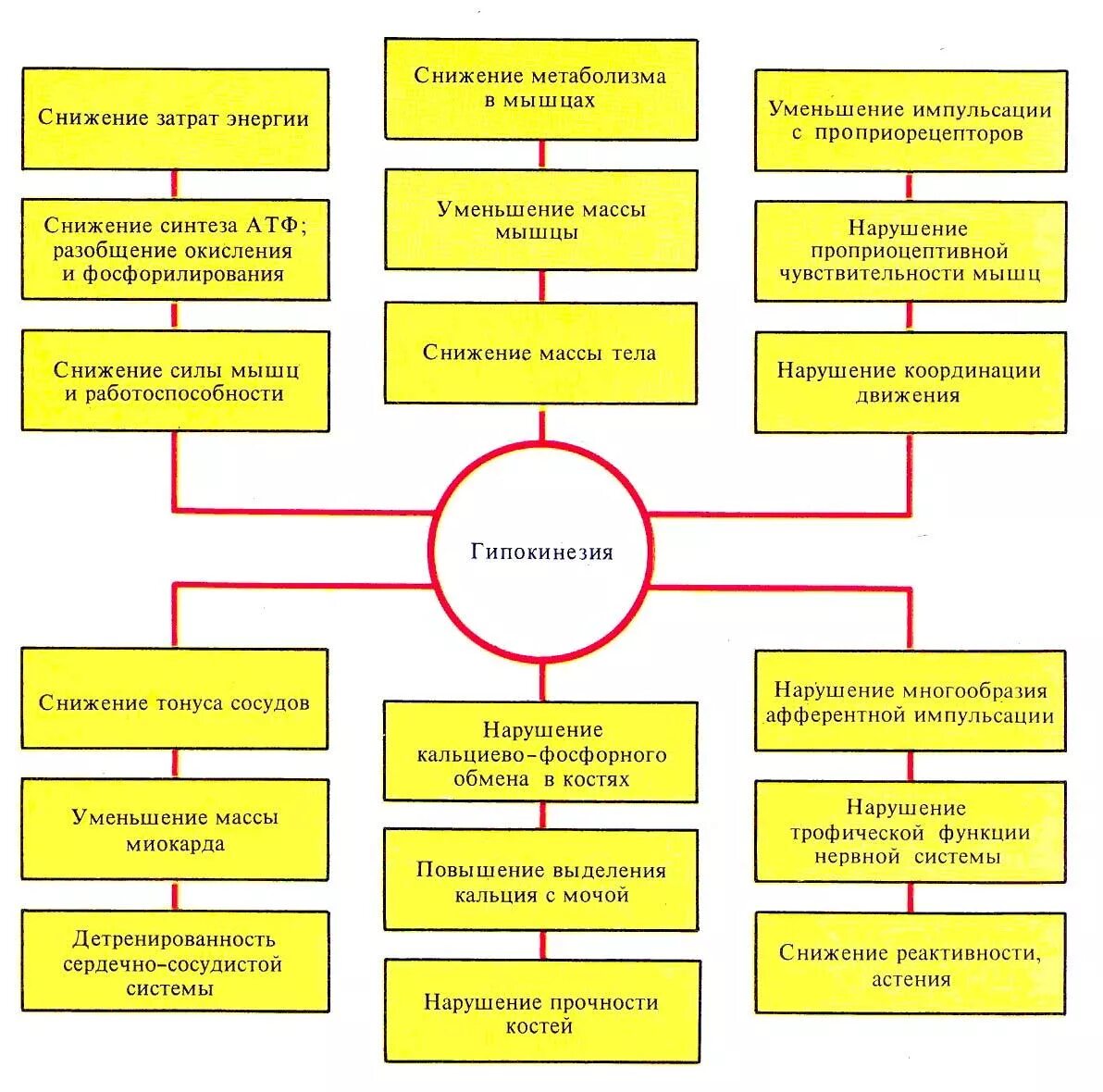 Снижение затрат энергии

Снижение синтеза АТФ; разобщение окисления и фосфорилирования

Снижение силы мышц и работоспособности

Снижение метаболизма в мышцах

Уменьшение массы мышцы

Снижение массы тела

Уменьшение импульсации с проприорецепторов

Нарушение проприоцептивной чувствительности мышц

Нарушение координации движения

Гипокинезия

Снижение тонуса сосудов

Уменьшение массы миокарда

Детренированность сердечно-сосудистой системы

Нарушение кальциево-фосфорного обмена в костях

Повышение выделения кальция с мочой

Нарушение прочности костей

Нарушение многообразия афферентной импульсации

Нарушение трофической функции нервной системы

Снижение реактивности, астения